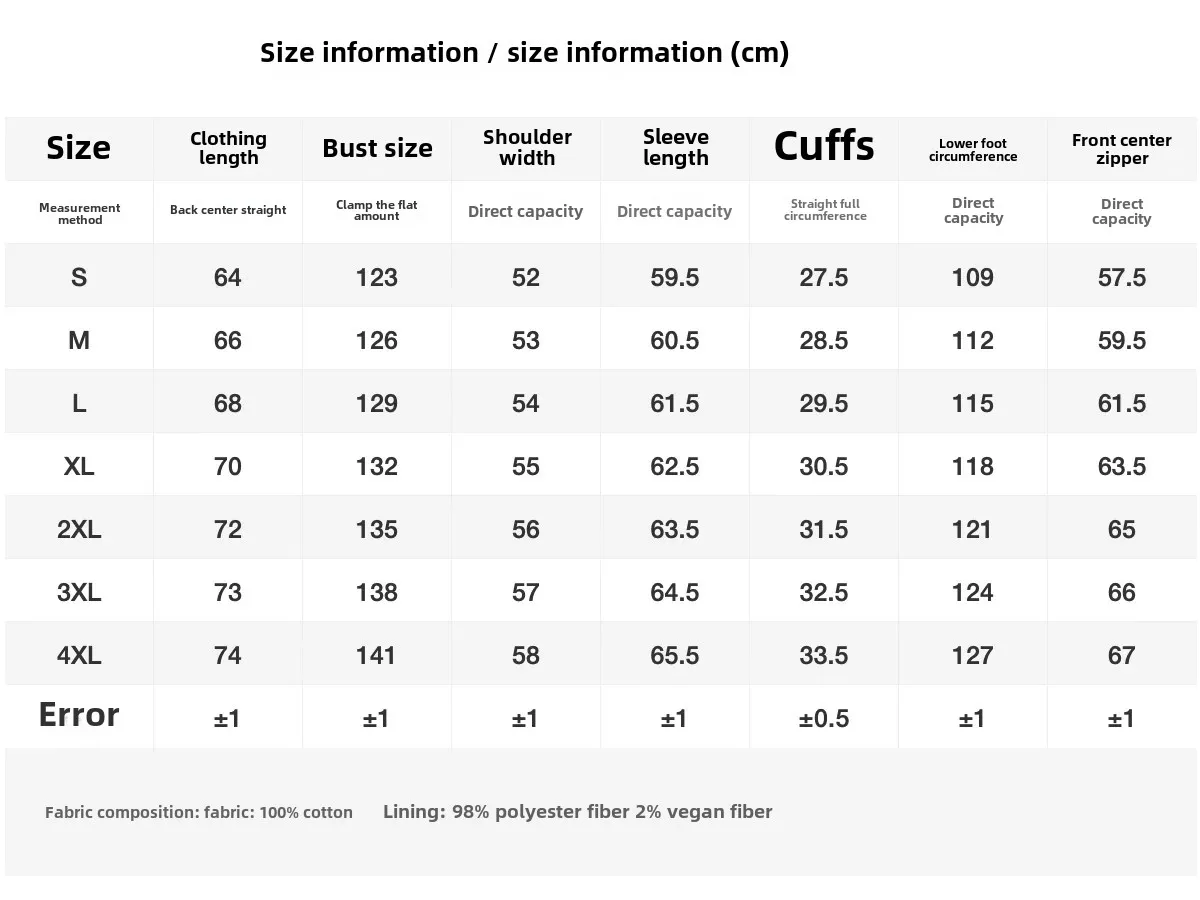 Size information / size information (cm)

| Size | Clothing length | Bust size | Shoulder width | Sleeve length | Cuffs | Lower foot circumference | Front center zipper |
|---|---|---|---|---|---|---|---|
| Measurement method | Back center straight | Clamp the flat amount | Direct capacity | Direct capacity | Straight full circumference | Direct capacity | Direct capacity |
| S | 64 | 123 | 52 | 59.5 | 27.5 | 109 | 57.5 |
| M | 66 | 126 | 53 | 60.5 | 28.5 | 112 | 59.5 |
| L | 68 | 129 | 54 | 61.5 | 29.5 | 115 | 61.5 |
| XL | 70 | 132 | 55 | 62.5 | 30.5 | 118 | 63.5 |
| 2XL | 72 | 135 | 56 | 63.5 | 31.5 | 121 | 65 |
| 3XL | 73 | 138 | 57 | 64.5 | 32.5 | 124 | 66 |
| 4XL | 74 | 141 | 58 | 65.5 | 33.5 | 127 | 67 |
| Error | ±1 | ±1 | ±1 | ±1 | ±0.5 | ±1 | ±1 |

Fabric composition: fabric: 100% cotton Lining: 98% polyester fiber 2% vegan fiber